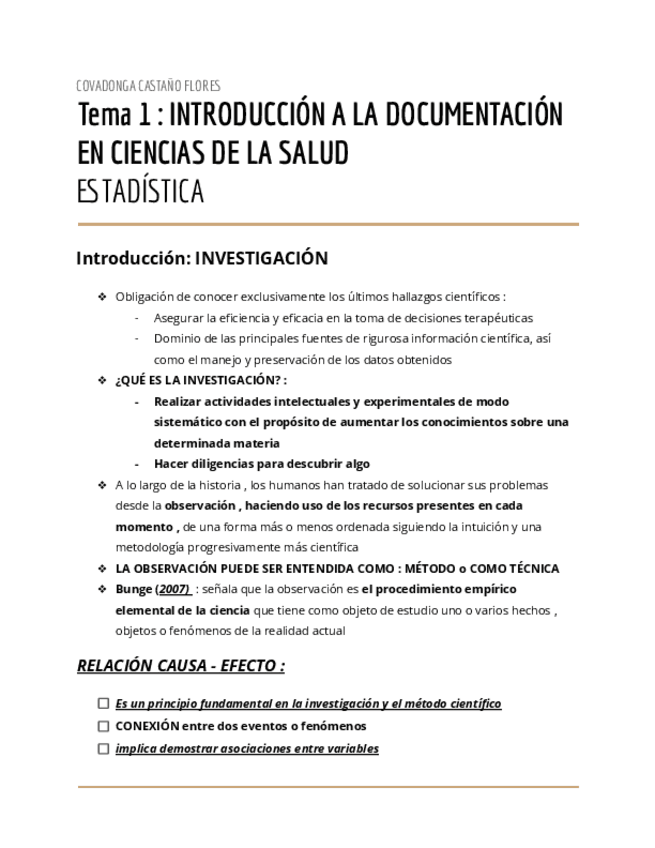 COVADONGA CASTAÑO FLORES

Tema 1 : INTRODUCCIÓN A LA DOCUMENTACIÓN EN CIENCIAS DE LA SALUD
ESTADÍSTICA

Introducción: INVESTIGACIÓN

❖ Obligación de conocer exclusivamente los últimos hallazgos científicos :
- Asegurar la eficiencia y eficacia en la toma de decisiones terapéuticas
- Dominio de las principales fuentes de rigurosa información científica, así como el manejo y preservación de los datos obtenidos
❖ ¿QUÉ ES LA INVESTIGACIÓN? :
- Realizar actividades intelectuales y experimentales de modo sistemático con el propósito de aumentar los conocimientos sobre una determinada materia
- Hacer diligencias para descubrir algo
❖ A lo largo de la historia , los humanos han tratado de solucionar sus problemas desde la observación , haciendo uso de los recursos presentes en cada momento , de una forma más o menos ordenada siguiendo la intuición y una metodología progresivamente más científica
❖ LA OBSERVACIÓN PUEDE SER ENTENDIDA COMO : MÉTODO o COMO TÉCNICA
❖ Bunge (2007) : señala que la observación es el procedimiento empírico elemental de la ciencia que tiene como objeto de estudio uno o varios hechos , objetos o fenómenos de la realidad actual

RELACIÓN CAUSA - EFECTO :

☐ Es un principio fundamental en la investigación y el método científico
☐ CONEXIÓN entre dos eventos o fenómenos
☐ implica demostrar asociaciones entre variables